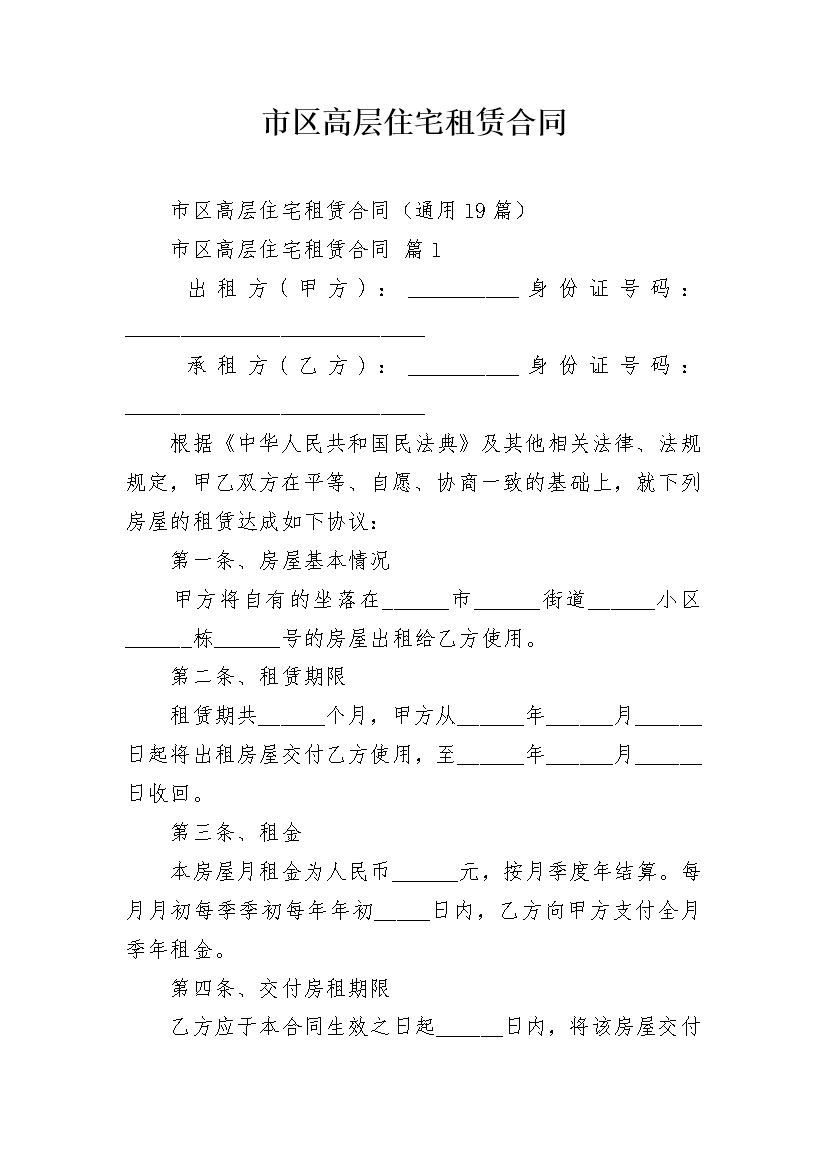 市区高层住宅租赁合同

市区高层住宅租赁合同（通用19篇）

市区高层住宅租赁合同 篇1

出租方（甲方）：__________身份证号码：____________________________

承租方（乙方）：__________身份证号码：____________________________

根据《中华人民共和国民法典》及其他相关法律、法规规定，甲乙双方在平等、自愿、协商一致的基础上，就下列房屋的租赁达成如下协议：

第一条、房屋基本情况

甲方将自有的坐落在______市______街道______小区______栋______号的房屋出租给乙方使用。

第二条、租赁期限

租赁期共______个月，甲方从______年______月______日起将出租房屋交付乙方使用，至______年______月______日收回。

第三条、租金

本房屋月租金为人民币______元，按月季度年结算。每月月初每季季初每年年初_____日内，乙方向甲方支付全月季年租金。

第四条、交付房租期限

乙方应于本合同生效之日起______日内，将该房屋交付